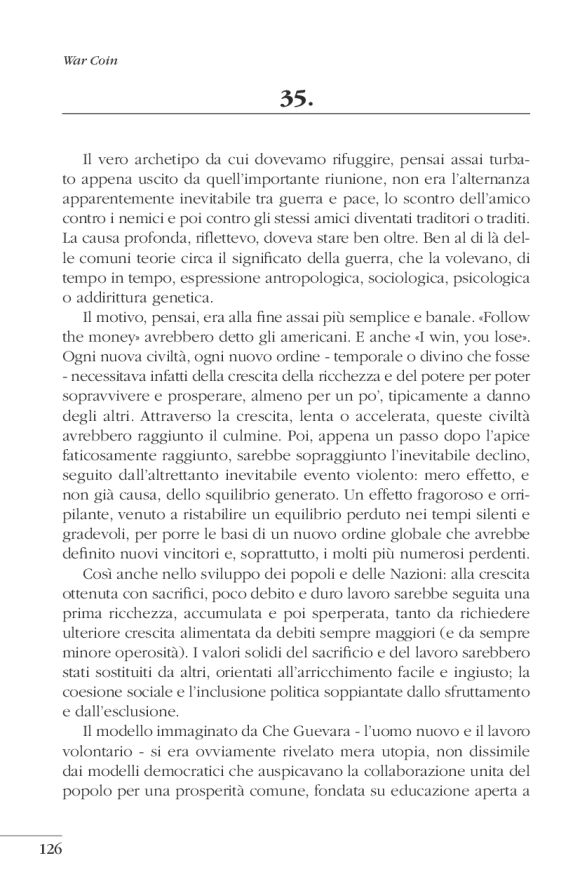 War Coin

35.

Il vero archetipo da cui dovevamo rifuggire, pensai assai turbato appena uscito da quell'importante riunione, non era l'alternanza apparentemente inevitabile tra guerra e pace, lo scontro dell'amico contro i nemici e poi contro gli stessi amici diventati traditori o traditi. La causa profonda, riflettevo, doveva stare ben oltre. Ben al di là delle comuni teorie circa il significato della guerra, che la volevano, di tempo in tempo, espressione antropologica, sociologica, psicologica o addirittura genetica.

Il motivo, pensai, era alla fine assai più semplice e banale. «Follow the money» avrebbero detto gli americani. E anche «I win, you lose». Ogni nuova civiltà, ogni nuovo ordine - temporale o divino che fosse - necessitava infatti della crescita della ricchezza e del potere per poter sopravvivere e prosperare, almeno per un po', tipicamente a danno degli altri. Attraverso la crescita, lenta o accelerata, queste civiltà avrebbero raggiunto il culmine. Poi, appena un passo dopo l'apice faticosamente raggiunto, sarebbe sopraggiunto l'inevitabile declino, seguito dall'altrettanto inevitabile evento violento: mero effetto, e non già causa, dello squilibrio generato. Un effetto fragoroso e orripilante, venuto a ristabilire un equilibrio perduto nei tempi silenti e gradevoli, per porre le basi di un nuovo ordine globale che avrebbe definito nuovi vincitori e, soprattutto, i molti più numerosi perdenti.

Così anche nello sviluppo dei popoli e delle Nazioni: alla crescita ottenuta con sacrifici, poco debito e duro lavoro sarebbe seguita una prima ricchezza, accumulata e poi sperperata, tanto da richiedere ulteriore crescita alimentata da debiti sempre maggiori (e da sempre minore operosità). I valori solidi del sacrificio e del lavoro sarebbero stati sostituiti da altri, orientati all'arricchimento facile e ingiusto; la coesione sociale e l'inclusione politica soppiantate dallo sfruttamento e dall'esclusione.

Il modello immaginato da Che Guevara - l'uomo nuovo e il lavoro volontario - si era ovviamente rivelato mera utopia, non dissimile dai modelli democratici che auspicavano la collaborazione unita del popolo per una prosperità comune, fondata su educazione aperta a

126